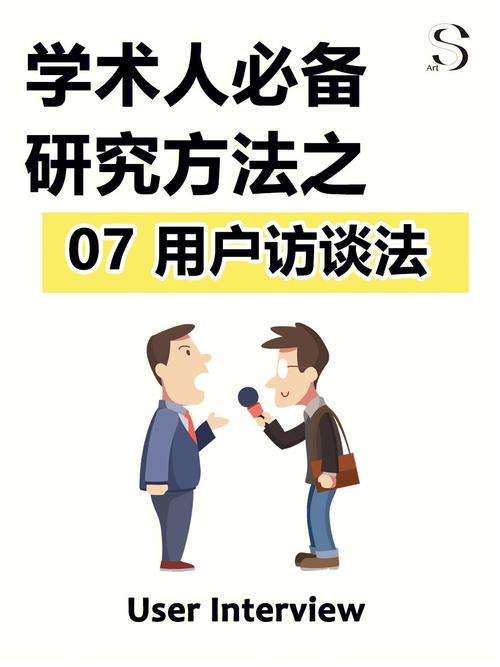 S
Art

学术人必备
研究方法之

07 用户访谈法

User Interview